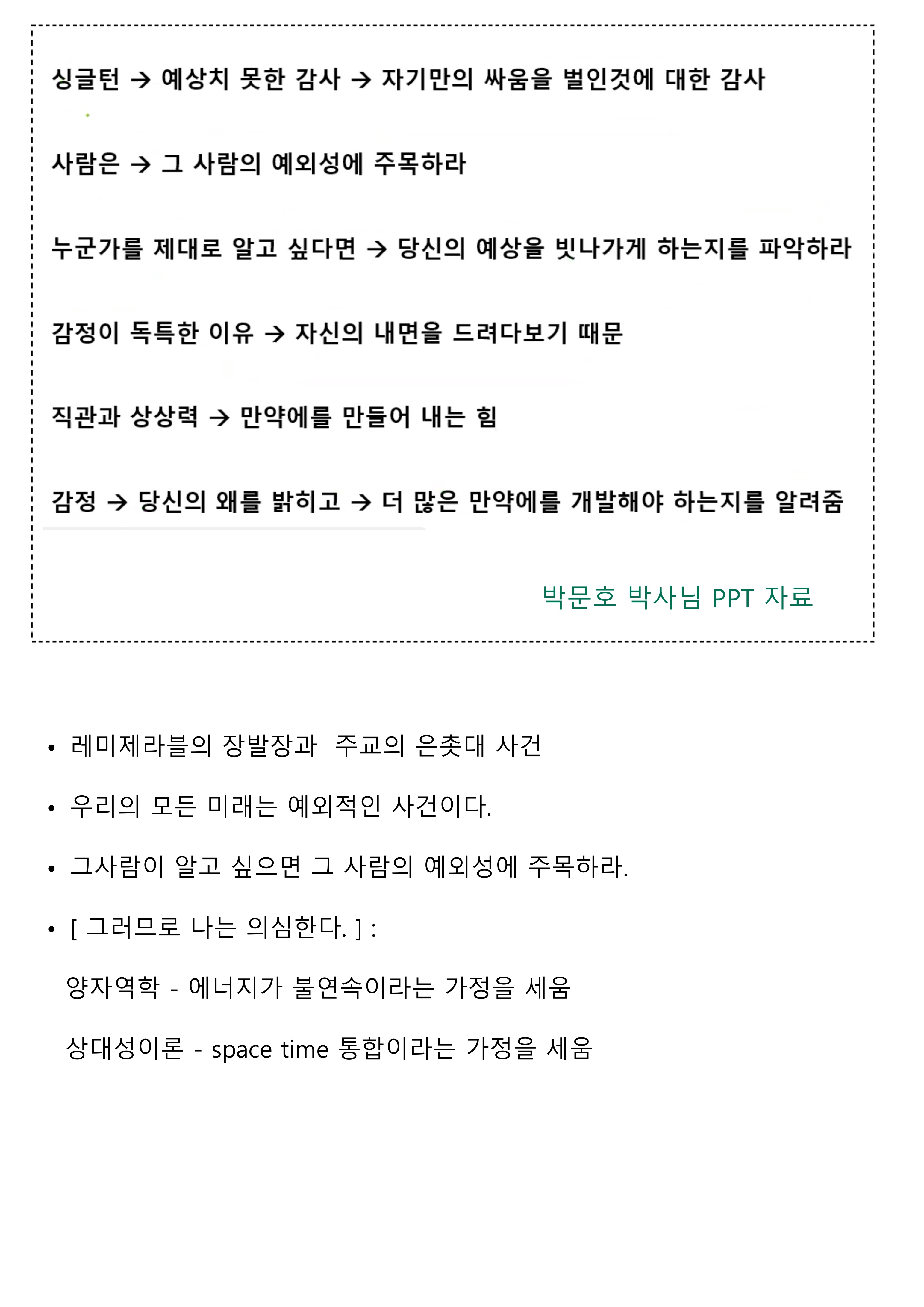 싱글턴 → 예상치 못한 감사 → 자기만의 싸움을 벌인것에 대한 감사

사람은 → 그 사람의 예외성에 주목하라

누군가를 제대로 알고 싶다면 → 당신의 예상을 빗나가게 하는지를 파악하라

감정이 독특한 이유 → 자신의 내면을 드려다보기 때문

직관과 상상력 → 만약에를 만들어 내는 힘

감정 → 당신의 왜를 밝히고 → 더 많은 만약에를 개발해야 하는지를 알려줌

박문호 박사님 PPT 자료

• 레미제라블의 장발장과 주교의 은촛대 사건

• 우리의 모든 미래는 예외적인 사건이다.

• 그사람이 알고 싶으면 그 사람의 예외성에 주목하라.

• [ 그러므로 나는 의심한다. ] :

양자역학 - 에너지가 불연속이라는 가정을 세움

상대성이론 - space time 통합이라는 가정을 세움